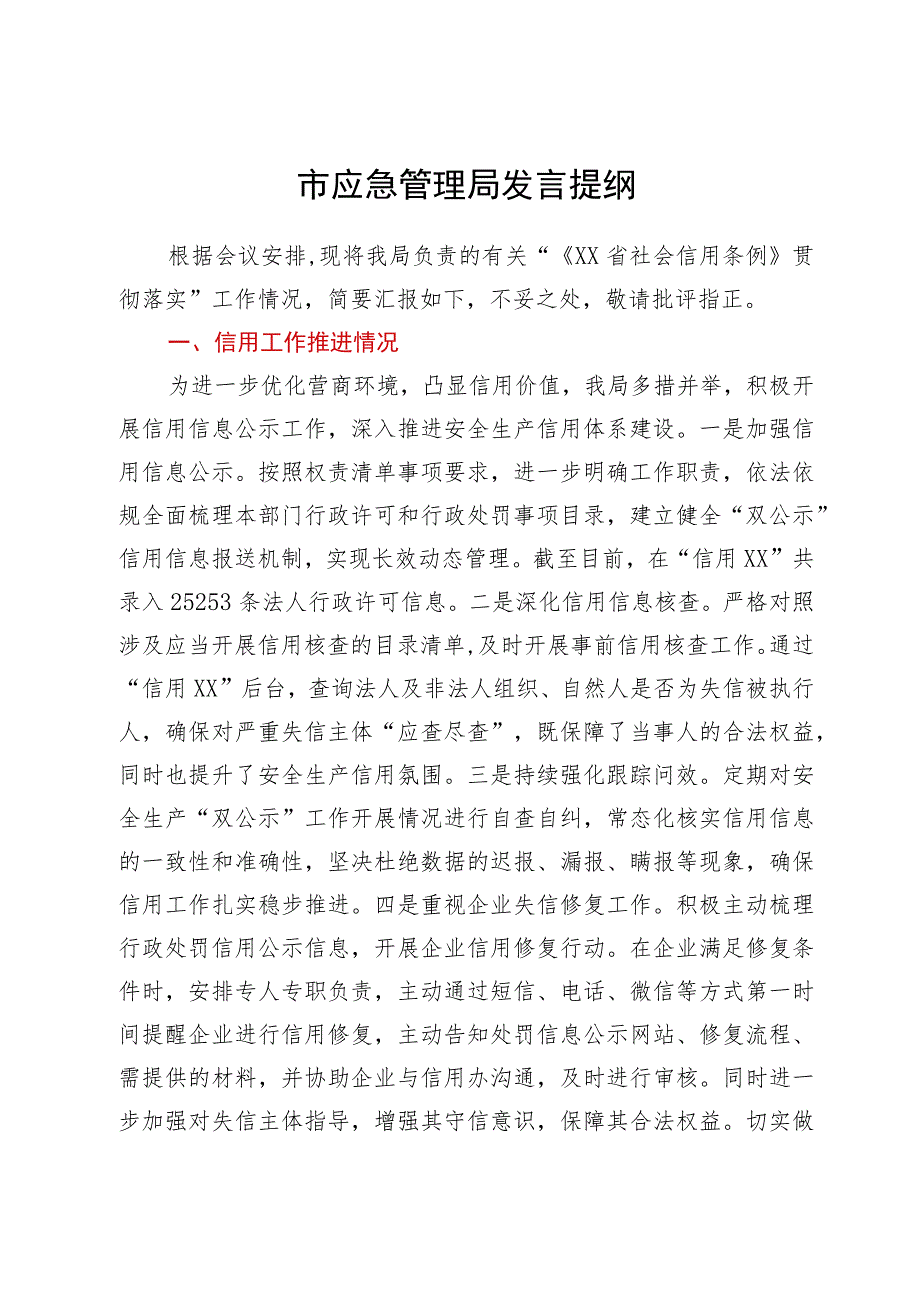 市应急管理局发言提纲

根据会议安排,现将我局负责的有关“《XX省社会信用条例》贯彻落实”工作情况，简要汇报如下，不妥之处，敬请批评指正。

一、信用工作推进情况

为进一步优化营商环境，凸显信用价值，我局多措并举，积极开展信用信息公示工作，深入推进安全生产信用体系建设。一是加强信用信息公示。按照权责清单事项要求，进一步明确工作职责，依法依规全面梳理本部门行政许可和行政处罚事项目录，建立健全“双公示”信用信息报送机制，实现长效动态管理。截至目前，在“信用XX”共录入25253条法人行政许可信息。二是深化信用信息核查。严格对照涉及应当开展信用核查的目录清单,及时开展事前信用核查工作。通过“信用XX”后台，查询法人及非法人组织、自然人是否为失信被执行人，确保对严重失信主体“应查尽查”，既保障了当事人的合法权益，同时也提升了安全生产信用氛围。三是持续强化跟踪问效。定期对安全生产“双公示”工作开展情况进行自查自纠，常态化核实信用信息的一致性和准确性，坚决杜绝数据的迟报、漏报、瞒报等现象，确保信用工作扎实稳步推进。四是重视企业失信修复工作。积极主动梳理行政处罚信用公示信息，开展企业信用修复行动。在企业满足修复条件时，安排专人专职负责，主动通过短信、电话、微信等方式第一时间提醒企业进行信用修复，主动告知处罚信息公示网站、修复流程、需提供的材料，并协助企业与信用办沟通，及时进行审核。同时进一步加强对失信主体指导，增强其守信意识，保障其合法权益。切实做